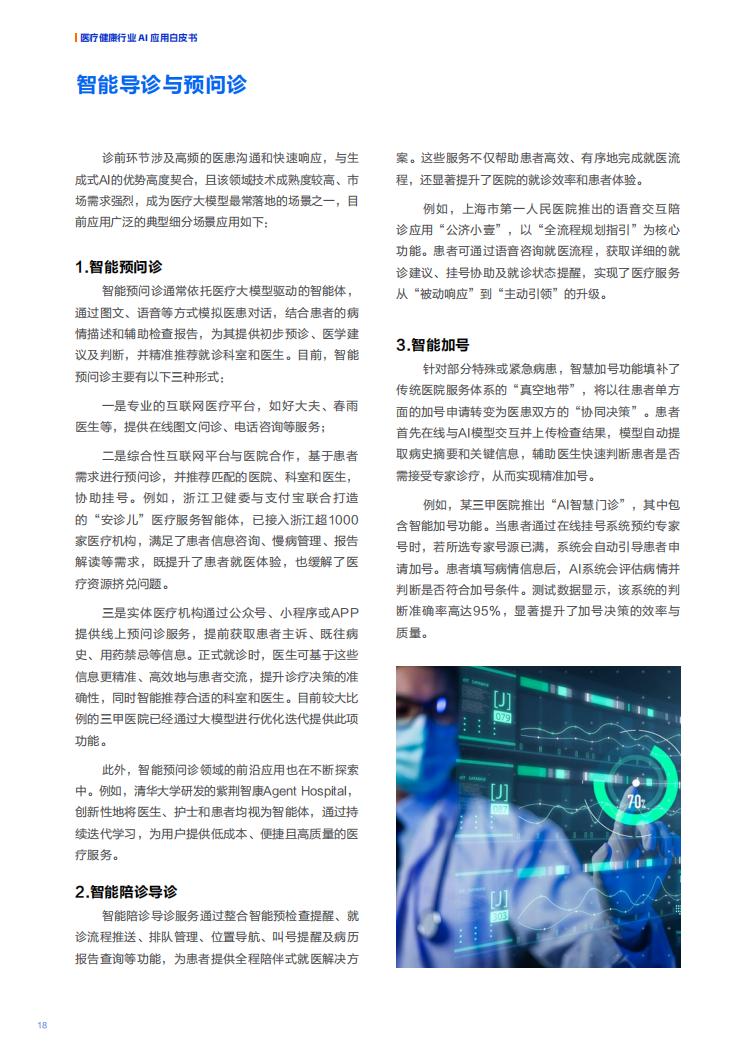 医疗健康行业 AI 应用白皮书

智能导诊与预问诊

诊前环节涉及高频的医患沟通和快速响应，与生成式AI的优势高度契合，且该领域技术成熟度较高、市场需求强烈，成为医疗大模型最常落地的场景之一，目前应用广泛的典型细分场景应用如下：

1.智能预问诊

智能预问诊通常依托医疗大模型驱动的智能体，通过图文、语音等方式模拟医患对话，结合患者的病情描述和辅助检查报告，为其提供初步预诊、医学建议及判断，并精准推荐就诊科室和医生。目前，智能预问诊主要有以下三种形式：

一是专业的互联网医疗平台，如好大夫、春雨医生等，提供在线图文问诊、电话咨询等服务；

二是综合性互联网平台与医院合作，基于患者需求进行预问诊，并推荐匹配的医院、科室和医生，协助挂号。例如，浙江卫健委与支付宝联合打造的“安诊儿”医疗服务智能体，已接入浙江超1000家医疗机构，满足了患者信息咨询、慢病管理、报告解读等需求，既提升了患者就医体验，也缓解了医疗资源挤兑问题。

三是实体医疗机构通过公众号、小程序或APP提供线上预问诊服务，提前获取患者主诉、既往病史、用药禁忌等信息。正式就诊时，医生可基于这些信息更精准、高效地与患者交流，提升诊疗决策的准确性，同时智能推荐合适的科室和医生。目前较大比例的三甲医院已经通过大模型进行优化迭代提供此项功能。

此外，智能预问诊领域的前沿应用也在不断探索中。例如，清华大学研发的紫荆智康Agent Hospital，创新性地将医生、护士和患者均视为智能体，通过持续迭代学习，为用户提供低成本、便捷且高质量的医疗服务。

2.智能陪诊导诊

智能陪诊导诊服务通过整合智能预检查提醒、就诊流程推送、排队管理、位置导航、叫号提醒及病历报告查询等功能，为患者提供全程陪伴式就医解决方案。这些服务不仅帮助患者高效、有序地完成就医流程，还显著提升了医院的就诊效率和患者体验。

例如，上海市第一人民医院推出的语音交互陪诊应用“公济小壹”，以“全流程规划指引”为核心功能。患者可通过语音咨询就医流程，获取详细的就诊建议、挂号协助及就诊状态提醒，实现了医疗服务从“被动响应”到“主动引领”的升级。

3.智能加号

针对部分特殊或紧急病患，智慧加号功能填补了传统医院服务体系的“真空地带”，将以往患者单方面的加号申请转变为医患双方的“协同决策”。患者首先在线与AI模型交互并上传检查结果，模型自动提取病史摘要和关键信息，辅助医生快速判断患者是否需接受专家诊疗，从而实现精准加号。

例如，某三甲医院推出“AI智慧门诊”，其中包含智能加号功能。当患者通过在线挂号系统预约专家号时，若所选专家号源已满，系统会自动引导患者申请加号。患者填写病情信息后，AI系统会评估病情并判断是否符合加号条件。测试数据显示，该系统的判断准确率高达95%，显著提升了加号决策的效率与质量。

70%

18